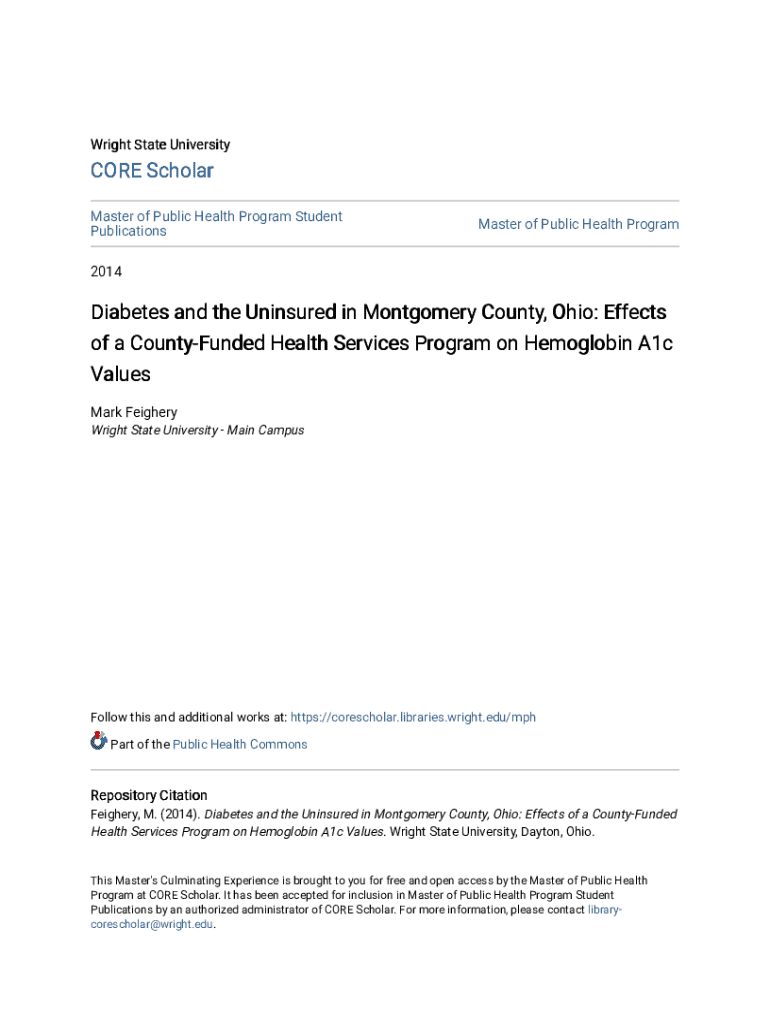 Wright State University

CORE Scholar

Master of Public Health Program Student Publications

Master of Public Health Program

2014

Diabetes and the Uninsured in Montgomery County, Ohio: Effects of a County-Funded Health Services Program on Hemoglobin A1c Values

Mark Feighery
Wright State University - Main Campus

Follow this and additional works at: https://corescholar.libraries.wright.edu/mph

Part of the Public Health Commons

Repository Citation
Feighery, M. (2014). Diabetes and the Uninsured in Montgomery County, Ohio: Effects of a County-Funded Health Services Program on Hemoglobin A1c Values. Wright State University, Dayton, Ohio.

This Master's Culminating Experience is brought to you for free and open access by the Master of Public Health Program at CORE Scholar. It has been accepted for inclusion in Master of Public Health Program Student Publications by an authorized administrator of CORE Scholar. For more information, please contact library-corescholar@wright.edu.